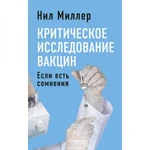 Нил Миллер

КРИТИЧЕСКОЕ ИССЛЕДОВАНИЕ ВАКЦИН

Если есть сомнения